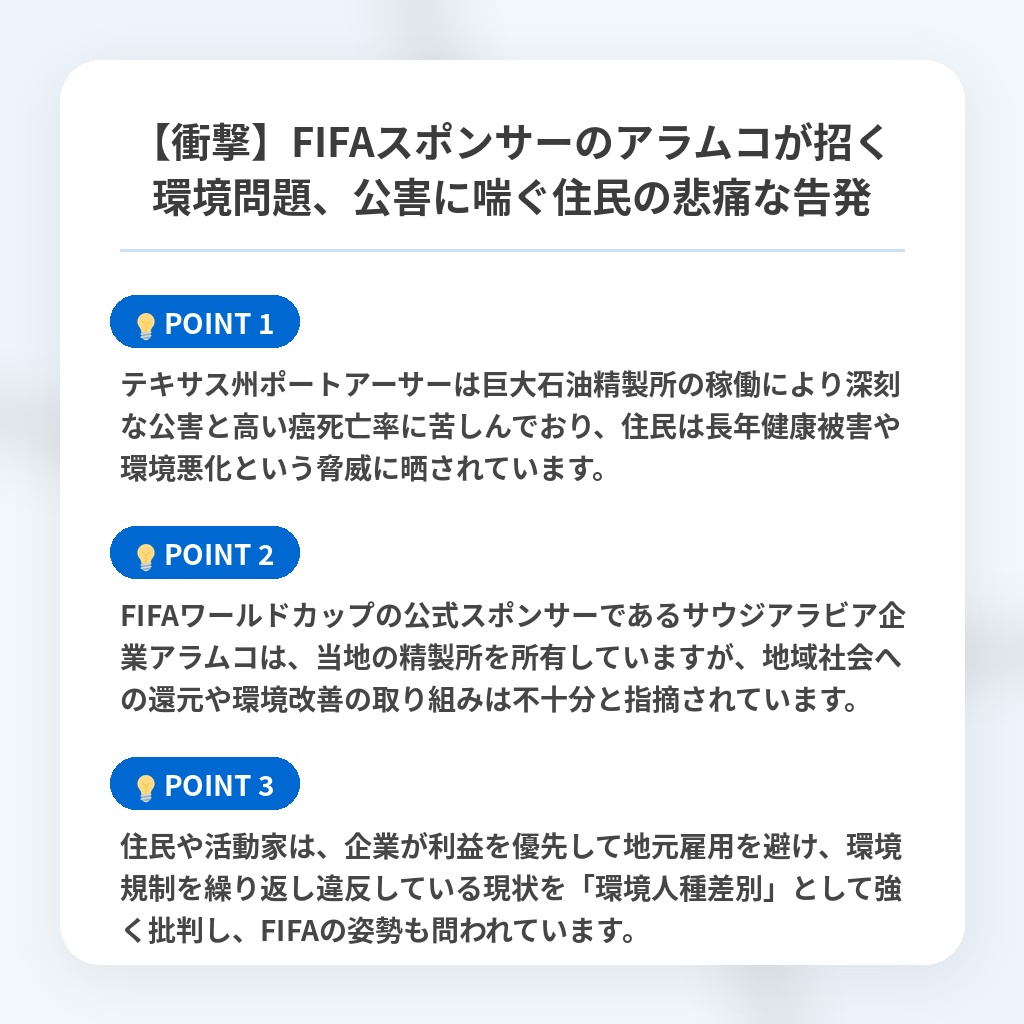 【衝撃】FIFAスポンサーのアラムコが招く環境問題、公害に喘ぐ住民の悲痛な告発

POINT 1

テキサス州ポートアーサーは巨大石油精製所の稼働により深刻な公害と高い癌死亡率に苦しんでおり、住民は長年健康被害や環境悪化という脅威に晒されています。

POINT 2

FIFAワールドカップの公式スポンサーであるサウジアラビア企業アラムコは、当地の精製所を所有していますが、地域社会への還元や環境改善の取り組みは不十分と指摘されています。

POINT 3

住民や活動家は、企業が利益を優先して地元雇用を避け、環境規制を繰り返し違反している現状を「環境人種差別」として強く批判し、FIFAの姿勢も問われています。